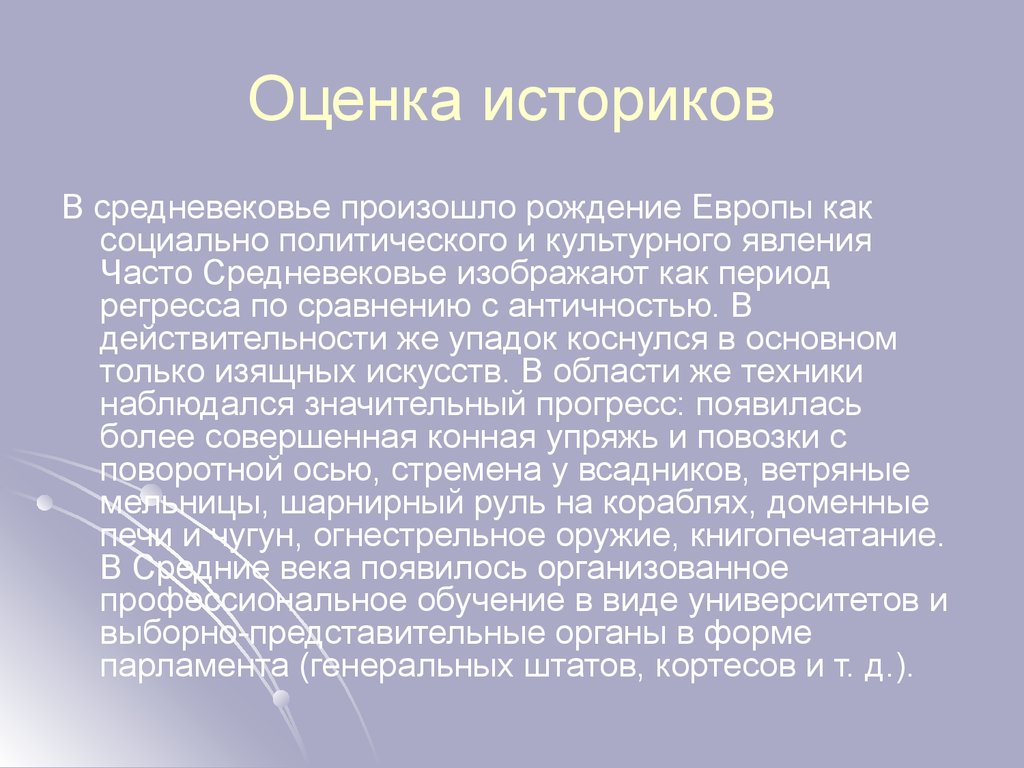 Оценка историков

В средневековье произошло рождение Европы как социально политического и культурного явления Часто Средневековье изображают как период регресса по сравнению с античностью. В действительности же упадок коснулся в основном только изящных искусств. В области же техники наблюдался значительный прогресс: появилась более совершенная конная упряжь и повозки с поворотной осью, стремена у всадников, ветряные мельницы, шарнирный руль на кораблях, доменные печи и чугун, огнестрельное оружие, книгопечатание. В Средние века появилось организованное профессиональное обучение в виде университетов и выборно-представительные органы в форме парламента (генеральных штатов, кортесов и т. д.).